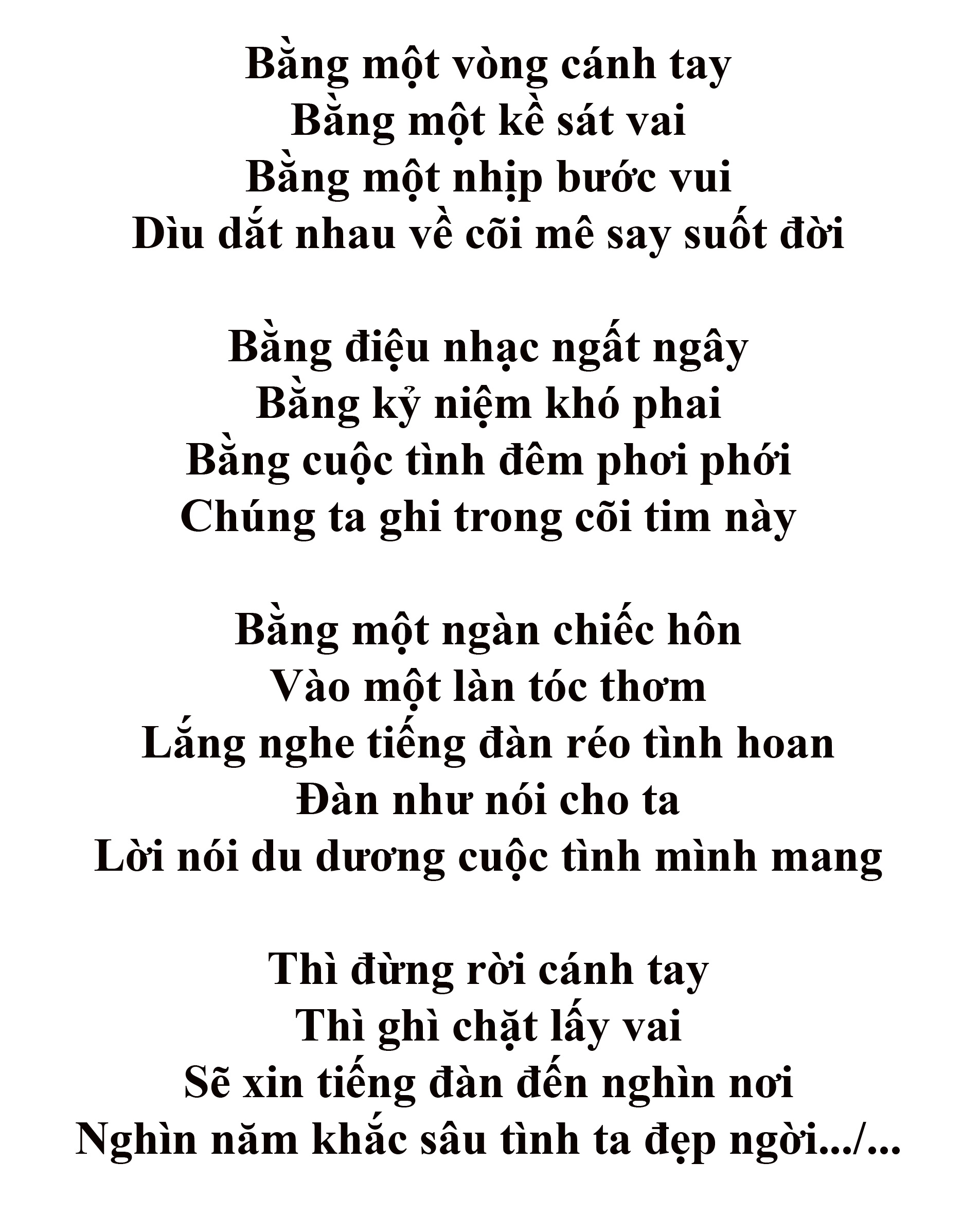 Bằng một vòng cánh tay
Bằng một kề sát vai
Bằng một nhịp bước vui
Dìu dắt nhau về cõi mê say suốt đời

Bằng điệu nhạc ngất ngây
Bằng kỷ niệm khó phai
Bằng cuộc tình đêm phơi phới
Chúng ta ghi trong cõi tim này

Bằng một ngàn chiếc hôn
Vào một làn tóc thơm
Lắng nghe tiếng đàn réo tình hoan
Đàn như nói cho ta
Lời nói du dương cuộc tình mình mang

Thì đừng rời cánh tay
Thì ghì chặt lấy vai
Sẽ xin tiếng đàn đến nghìn nơi
Nghìn năm khắc sâu tình ta đẹp ngời.../...